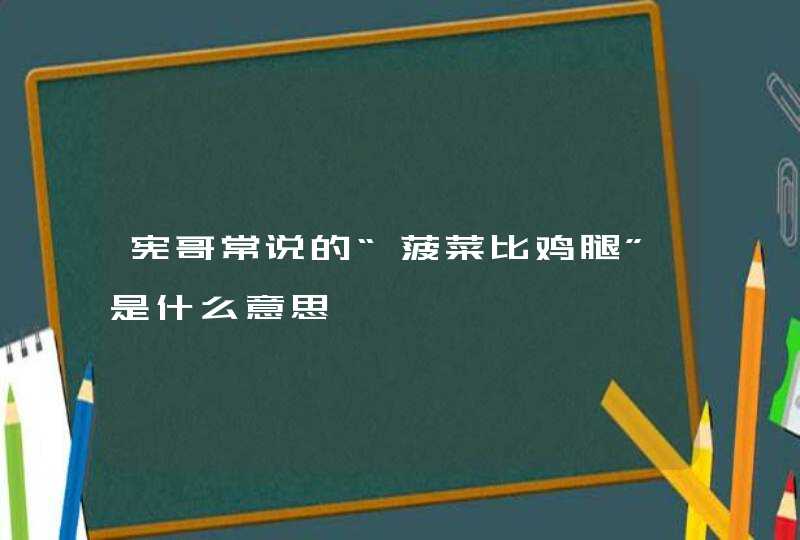 宪哥常说的“菠菜比鸡腿”是什么意思